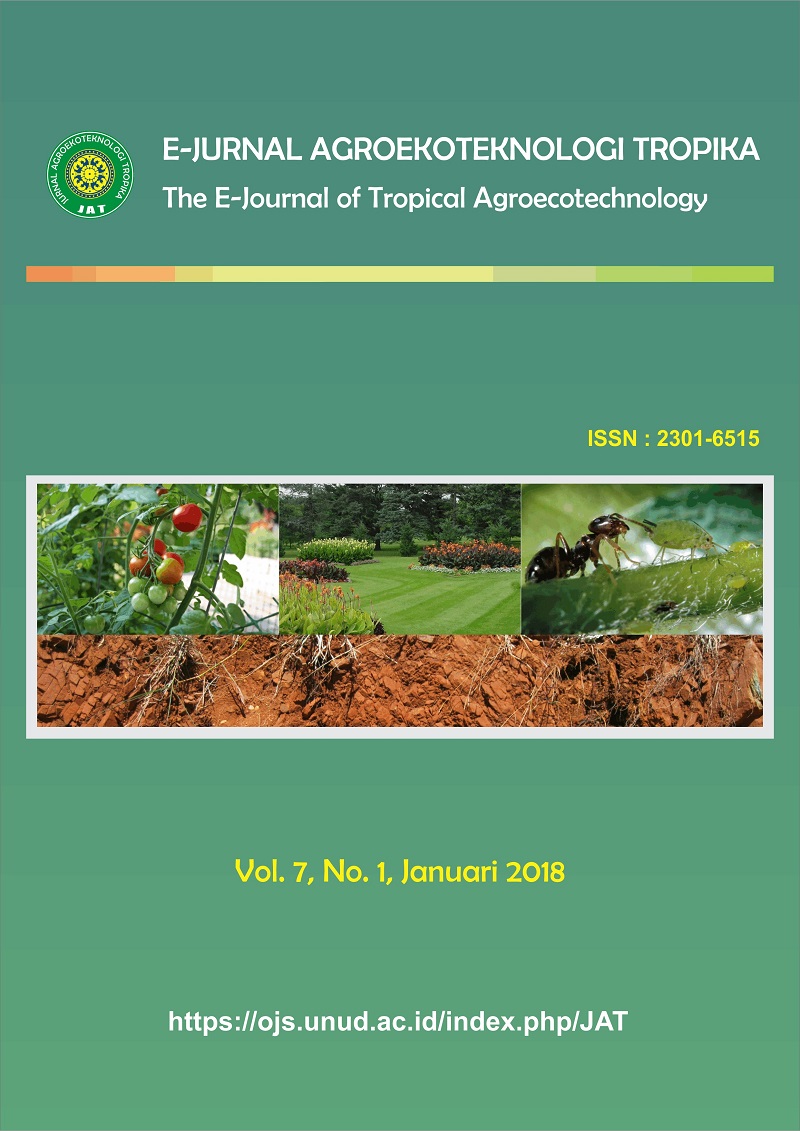 JURNAL AGROEKOTEKNOLOGI TROPIKA
JAT

E-JURNAL AGROEKOTEKNOLOGI TROPIKA
The E-Journal of Tropical Agroecotechnology

ISSN : 2301-6515

Vol. 7, No. 1, Januari 2018

https://ojs.unud.ac.id/index.php/JAT